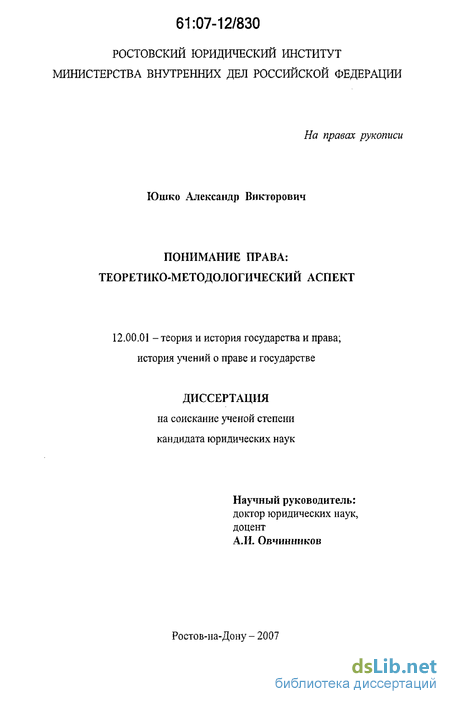 61:07-12/830

РОСТОВСКИЙ ЮРИДИЧЕСКИЙ ИНСТИТУТ
МИНИСТЕРСТВА ВНУТРЕННИХ ДЕЛ РОССИЙСКОЙ ФЕДЕРАЦИИ

На правах рукописи

Юшко Александр Викторович

ПОНИМАНИЕ ПРАВА:
ТЕОРЕТИКО-МЕТОДОЛОГИЧЕСКИЙ АСПЕКТ

12.00.01 – теория и история государства и права;
история учений о праве и государстве

ДИССЕРТАЦИЯ
на соискание ученой степени
кандидата юридических наук

Научный руководитель:
доктор юридических наук,
доцент
А.И. Овчинников

Ростов-на-Дону – 2007

dsLib.net
библиотека диссертаций